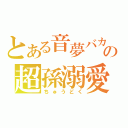 とある音夢バカの
超孫溺愛
ちゅうどく